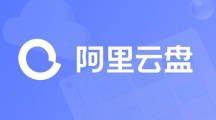 阿里云盘